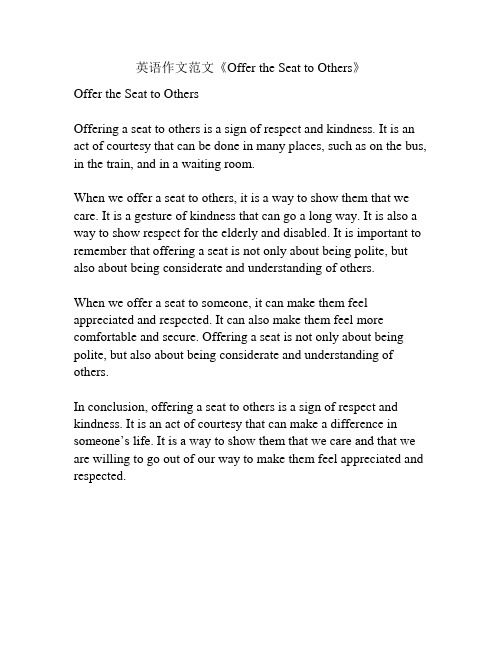 英语作文范文《Offer the Seat to Others》

Offer the Seat to Others

Offering a seat to others is a sign of respect and kindness. It is an act of courtesy that can be done in many places, such as on the bus, in the train, and in a waiting room.

When we offer a seat to others, it is a way to show them that we care. It is a gesture of kindness that can go a long way. It is also a way to show respect for the elderly and disabled. It is important to remember that offering a seat is not only about being polite, but also about being considerate and understanding of others.

When we offer a seat to someone, it can make them feel appreciated and respected. It can also make them feel more comfortable and secure. Offering a seat is not only about being polite, but also about being considerate and understanding of others.

In conclusion, offering a seat to others is a sign of respect and kindness. It is an act of courtesy that can make a difference in someone's life. It is a way to show them that we care and that we are willing to go out of our way to make them feel appreciated and respected.